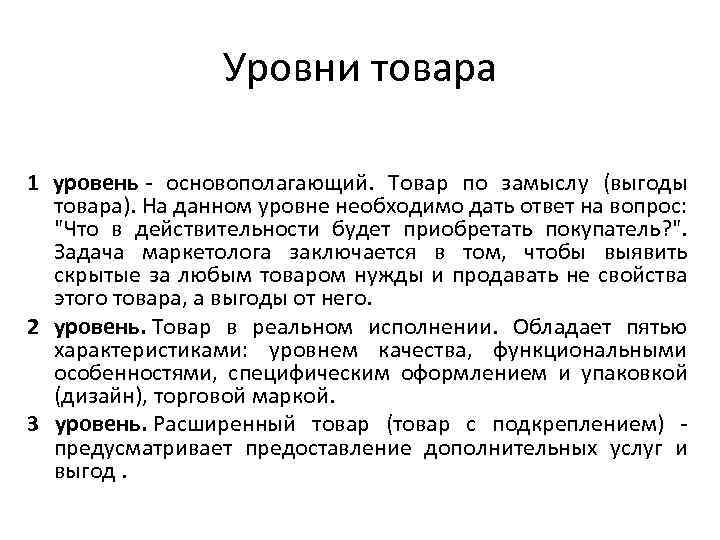 Уровни товара

1 уровень - основополагающий. Товар по замыслу (выгоды товара). На данном уровне необходимо дать ответ на вопрос: "Что в действительности будет приобретать покупатель?". Задача маркетолога заключается в том, чтобы выявить скрытые за любым товаром нужды и продавать не свойства этого товара, а выгоды от него.

2 уровень. Товар в реальном исполнении. Обладает пятью характеристиками: уровнем качества, функциональными особенностями, специфическим оформлением и упаковкой (дизайн), торговой маркой.

3 уровень. Расширенный товар (товар с подкреплением) - предусматривает предоставление дополнительных услуг и выгод .